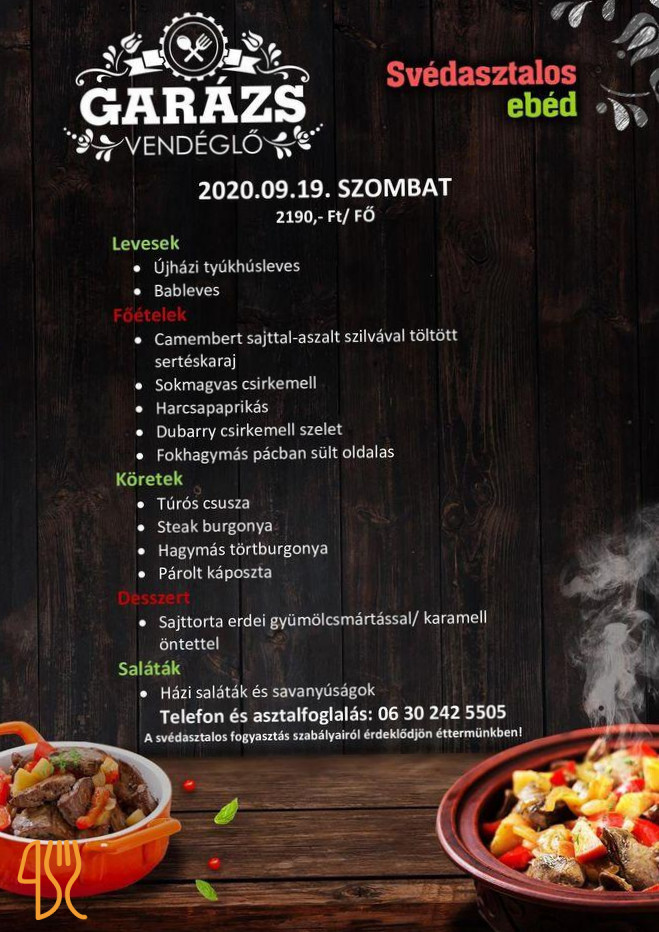 GARÁZS
VENDÉGLŐ

Svédasztalos
ebéd

2020.09.19. SZOMBAT
2190,- Ft/ FŐ

Levesek
• Újházi tyúkhúsleves
• Bableves

Főételek
• Camembert sajttal-aszalt szilvával töltött sertéskaraj
• Sokmagvas csirkemell
• Harcsapaprikás
• Dubarry csirkemell szelet
• Fokhagymás pácban sült oldalas

Köretek
• Túrós csusza
• Steak burgonya
• Hagymás törtburgonya
• Párolt káposzta

Desszert
• Sajttorta erdei gyümölcsmártással/ karamell öntettel

Saláták
• Házi saláták és savanyúságok

Telefon és asztalfoglalás: 06 30 242 5505
A svédasztalos fogyasztás szabályairól érdeklődjön éttermünkben!